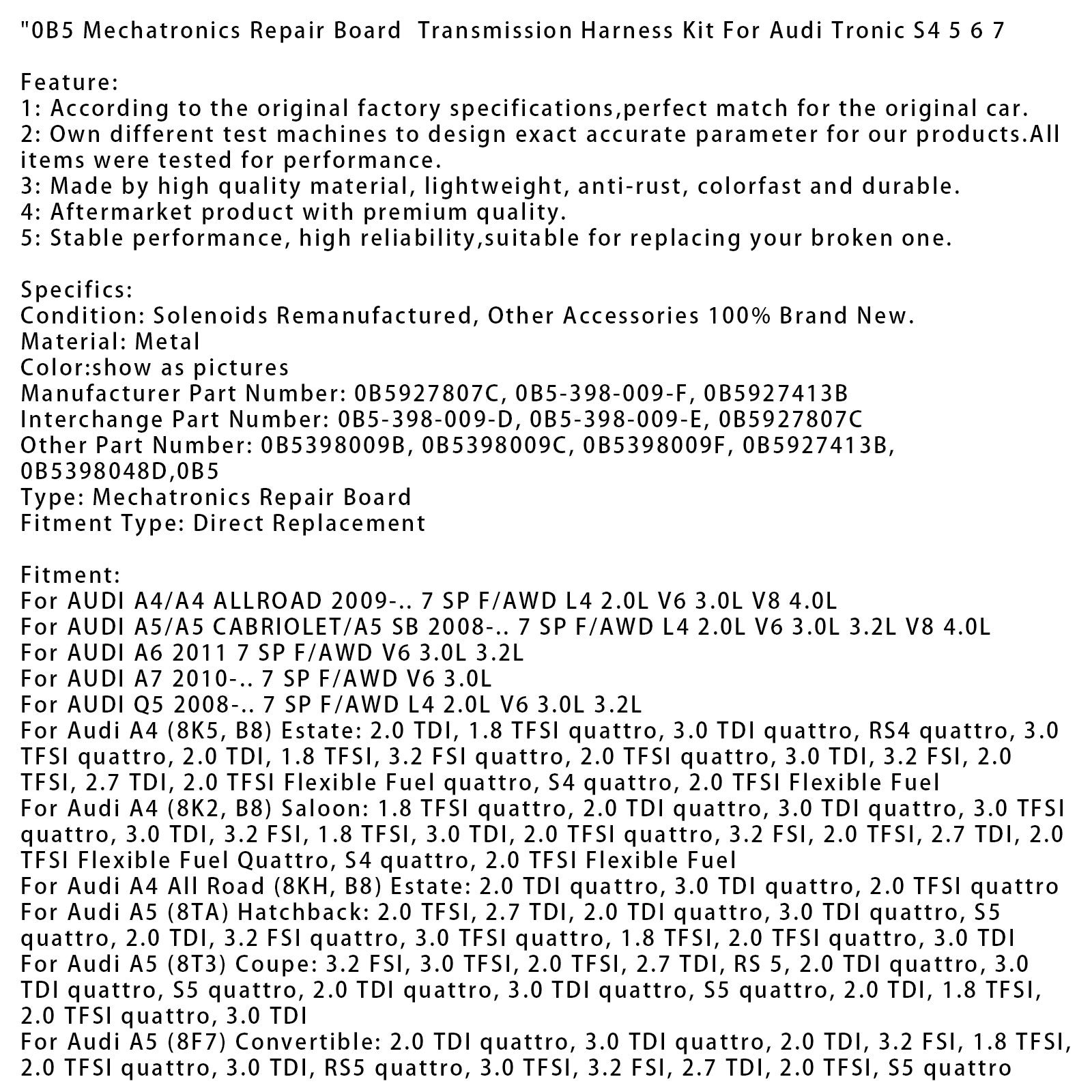 "0B5 Mechatronics Repair Board  Transmission Harness Kit For Audi Tronic S4 5 6 7

Feature:
1: According to the original factory specifications,perfect match for the original car.
2: Own different test machines to design exact accurate parameter for our products.All items were tested for performance.
3: Made by high quality material, lightweight, anti-rust, colorfast and durable.
4: Aftermarket product with premium quality.
5: Stable performance, high reliability,suitable for replacing your broken one.

Specifics:
Condition: Solenoids Remanufactured, Other Accessories 100% Brand New.
Material: Metal
Color:show as pictures
Manufacturer Part Number: 0B5927807C, 0B5-398-009-F, 0B5927413B
Interchange Part Number: 0B5-398-009-D, 0B5-398-009-E, 0B5927807C
Other Part Number: 0B5398009B, 0B5398009C, 0B5398009F, 0B5927413B, 0B5398048D,0B5
Type: Mechatronics Repair Board
Fitment Type: Direct Replacement

Fitment:
For AUDI A4/A4 ALLROAD 2009-.. 7 SP F/AWD L4 2.0L V6 3.0L V8 4.0L
For AUDI A5/A5 CABRIOLET/A5 SB 2008-.. 7 SP F/AWD L4 2.0L V6 3.0L 3.2L V8 4.0L
For AUDI A6 2011 7 SP F/AWD V6 3.0L 3.2L
For AUDI A7 2010-.. 7 SP F/AWD V6 3.0L
For AUDI Q5 2008-.. 7 SP F/AWD L4 2.0L V6 3.0L 3.2L
For Audi A4 (8K5, B8) Estate: 2.0 TDI, 1.8 TFSI quattro, 3.0 TDI quattro, RS4 quattro, 3.0 TFSI quattro, 2.0 TDI, 1.8 TFSI, 3.2 FSI quattro, 2.0 TFSI quattro, 3.0 TDI, 3.2 FSI, 2.0 TFSI, 2.7 TDI, 2.0 TFSI Flexible Fuel quattro, S4 quattro, 2.0 TFSI Flexible Fuel
For Audi A4 (8K2, B8) Saloon: 1.8 TFSI quattro, 2.0 TDI quattro, 3.0 TDI quattro, 3.0 TFSI quattro, 3.0 TDI, 3.2 FSI, 1.8 TFSI, 3.0 TDI, 2.0 TFSI quattro, 3.2 FSI, 2.0 TFSI, 2.7 TDI, 2.0 TFSI Flexible Fuel Quattro, S4 quattro, 2.0 TFSI Flexible Fuel
For Audi A4 All Road (8KH, B8) Estate: 2.0 TDI quattro, 3.0 TDI quattro, 2.0 TFSI quattro
For Audi A5 (8TA) Hatchback: 2.0 TFSI, 2.7 TDI, 2.0 TDI quattro, 3.0 TDI quattro, S5 quattro, 2.0 TDI, 3.2 FSI quattro, 3.0 TFSI quattro, 1.8 TFSI, 2.0 TFSI quattro, 3.0 TDI
For Audi A5 (8T3) Coupe: 3.2 FSI, 3.0 TFSI, 2.0 TFSI, 2.7 TDI, RS 5, 2.0 TDI quattro, 3.0 TDI quattro, S5 quattro, 2.0 TDI quattro, 3.0 TDI quattro, S5 quattro, 2.0 TDI, 1.8 TFSI, 2.0 TFSI quattro, 3.0 TDI
For Audi A5 (8F7) Convertible: 2.0 TDI quattro, 3.0 TDI quattro, 2.0 TDI, 3.2 FSI, 1.8 TFSI, 2.0 TFSI quattro, 3.0 TDI, RS5 quattro, 3.0 TFSI, 3.2 FSI, 2.7 TDI, 2.0 TFSI, S5 quattro